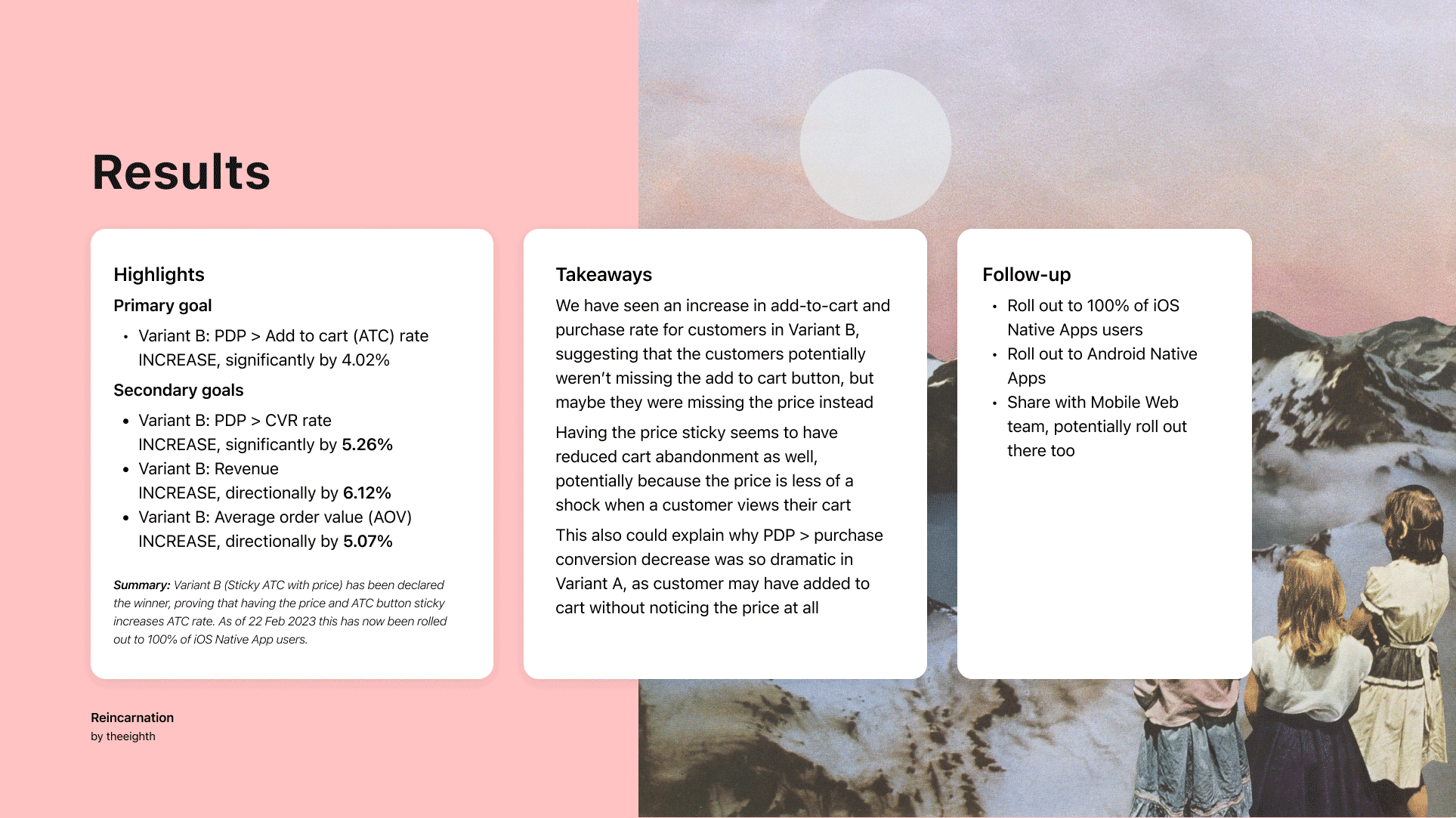 Results

Highlights

Primary goal

• Variant B: PDP > Add to cart (ATC) rate INCREASE, significantly by 4.02%

Secondary goals

• Variant B: PDP > CVR rate INCREASE, significantly by 5.26%
• Variant B: Revenue INCREASE, directionally by 6.12%
• Variant B: Average order value (AOV) INCREASE, directionally by 5.07%

Summary: Variant B (Sticky ATC with price) has been declared the winner, proving that having the price and ATC button sticky increases ATC rate. As of 22 Feb 2023 this has now been rolled out to 100% of iOS Native App users.

Takeaways

We have seen an increase in add-to-cart and purchase rate for customers in Variant B, suggesting that the customers potentially weren't missing the add to cart button, but maybe they were missing the price instead

Having the price sticky seems to have reduced cart abandonment as well, potentially because the price is less of a shock when a customer views their cart

This also could explain why PDP > purchase conversion decrease was so dramatic in Variant A, as customer may have added to cart without noticing the price at all

Follow-up

• Roll out to 100% of iOS Native Apps users
• Roll out to Android Native Apps
• Share with Mobile Web team, potentially roll out there too

Reincarnation
by theeighth